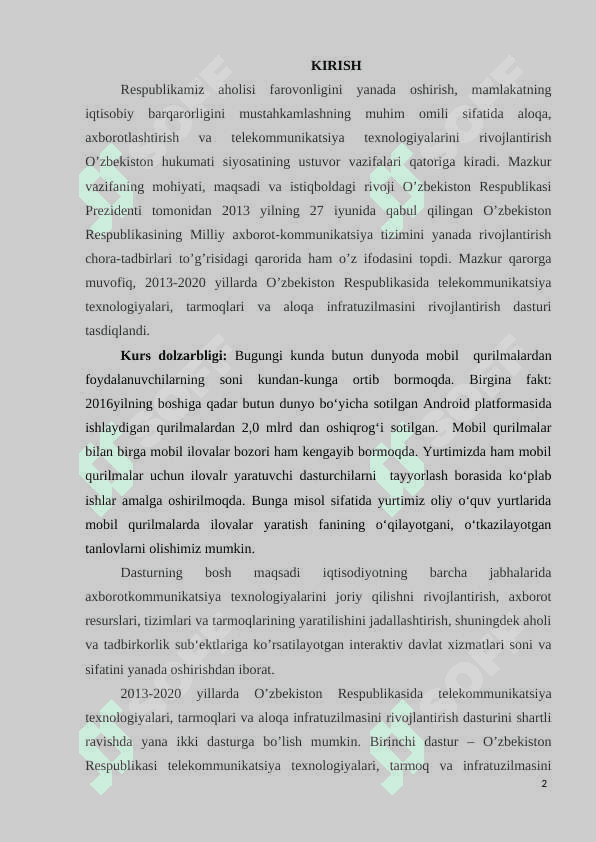 KIRISH

Respublikamiz aholisi farovonligini yanada oshirish, mamlakatning iqtisobiy barqarorligini mustahkamlashning muhim omili sifatida aloqa, axborotlashtirish va telekommunikatsiya texnologiyalarini rivojlantirish O’zbekiston hukumati siyosatining ustuvor vazifalari qatoriga kiradi. Mazkur vazifaning mohiyati, maqsadi va istiqboldagi rivoji O’zbekiston Respublikasi Prezidenti tomonidan 2013 yilning 27 iyunida qabul qilingan O’zbekiston Respublikasining Milliy axborot-kommunikatsiya tizimini yanada rivojlantirish chora-tadbirlari to’g’risidagi qarorida ham o’z ifodasini topdi. Mazkur qarorga muvofiq, 2013-2020 yillarda O’zbekiston Respublikasida telekommunikatsiya texnologiyalari, tarmoqlari va aloqa infratuzilmasini rivojlantirish dasturi tasdiqlandi.

Kurs dolzarbligi: Bugungi kunda butun dunyoda mobil qurilmalardan foydalanuvchilarning soni kundan-kunga ortib bormoqda. Birgina fakt: 2016yilning boshiga qadar butun dunyo bo‘yicha sotilgan Android platformasida ishlaydigan qurilmalardan 2,0 mlrd dan oshiqrog‘i sotilgan. Mobil qurilmalar bilan birga mobil ilovalar bozori ham kengayib bormoqda. Yurtimizda ham mobil qurilmalar uchun ilovalr yaratuvchi dasturchilarni tayyorlash borasida ko‘plab ishlar amalga oshirilmoqda. Bunga misol sifatida yurtimiz oliy o‘quv yurtlarida mobil qurilmalarda ilovalar yaratish fanining o‘qilayotgani, o‘tkazilayotgan tanlovlarni olishimiz mumkin.

Dasturning bosh maqsadi iqtisodiyotning barcha jabhalarida axborotkommunikatsiya texnologiyalarini joriy qilishni rivojlantirish, axborot resurslari, tizimlari va tarmoqlarining yaratilishini jadallashtirish, shuningdek aholi va tadbirkorlik sub‘ektlariga ko’rsatilayotgan interaktiv davlat xizmatlari soni va sifatini yanada oshirishdan iborat.

2013-2020 yillarda O’zbekiston Respublikasida telekommunikatsiya texnologiyalari, tarmoqlari va aloqa infratuzilmasini rivojlantirish dasturini shartli ravishda yana ikki dasturga bo’lish mumkin. Birinchi dastur – O’zbekiston Respublikasi telekommunikatsiya texnologiyalari, tarmoq va infratuzilmasini

2